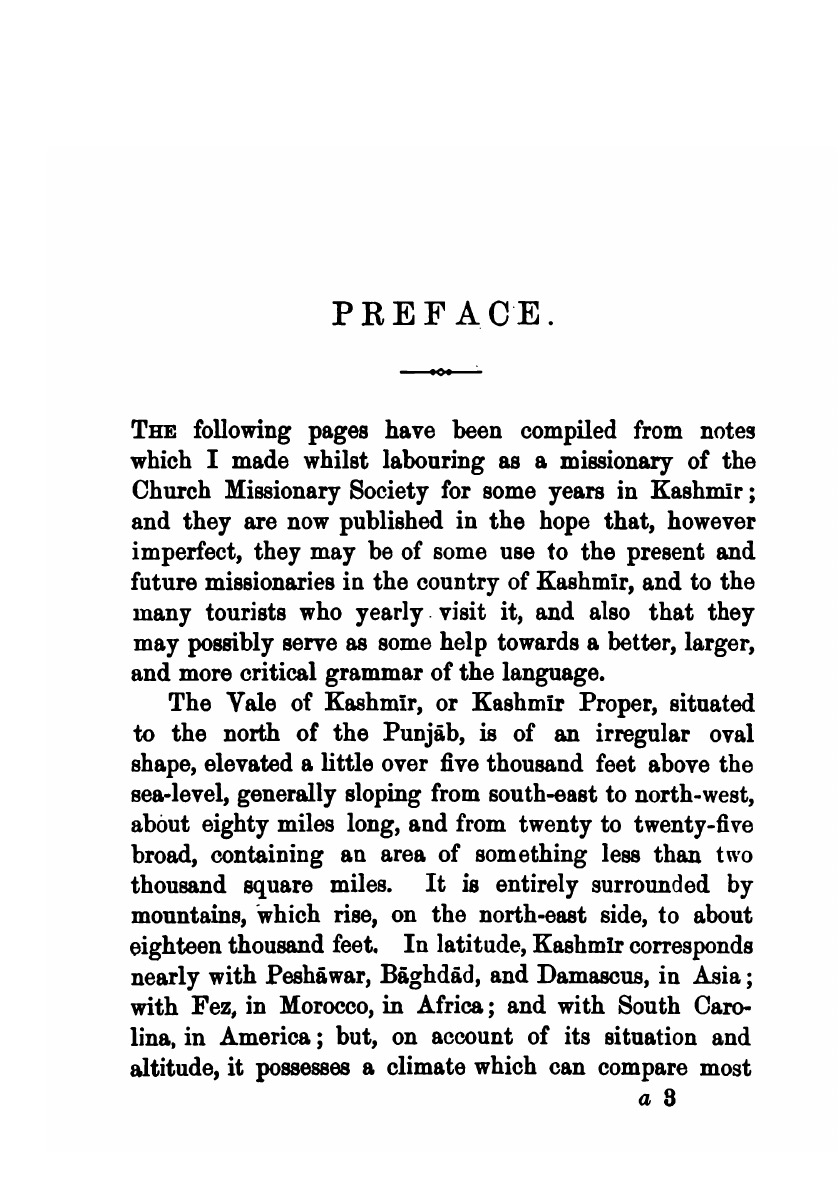 PREFACE.

THE following pages have been compiled from notes which I made whilst labouring as a missionary of the Church Missionary Society for some years in Kashmīr; and they are now published in the hope that, however imperfect, they may be of some use to the present and future missionaries in the country of Kashmīr, and to the many tourists who yearly visit it, and also that they may possibly serve as some help towards a better, larger, and more critical grammar of the language.

The Vale of Kashmīr, or Kashmīr Proper, situated to the north of the Punjāb, is of an irregular oval shape, elevated a little over five thousand feet above the sea-level, generally sloping from south-east to north-west, about eighty miles long, and from twenty to twenty-five broad, containing an area of something less than two thousand square miles. It is entirely surrounded by mountains, which rise, on the north-east side, to about eighteen thousand feet. In latitude, Kashmīr corresponds nearly with Peshāwar, Bāghdād, and Damascus, in Asia; with Fez, in Morocco, in Africa; and with South Carolina, in America; but, on account of its situation and altitude, it possesses a climate which can compare most

a 3